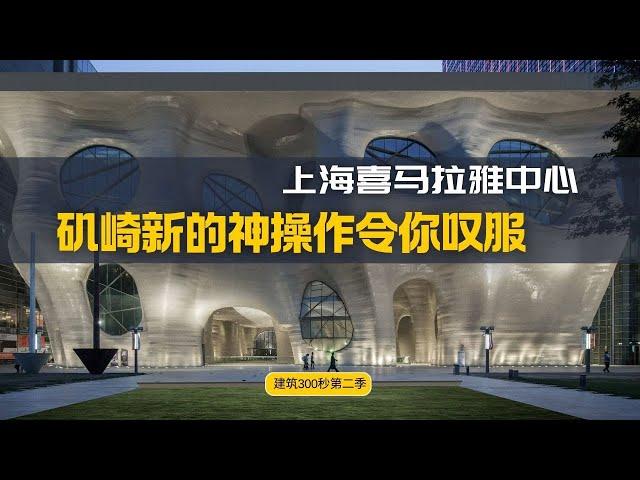 上海喜马拉雅中心

矶崎新的神操作令你叹服

建筑300秒第二季